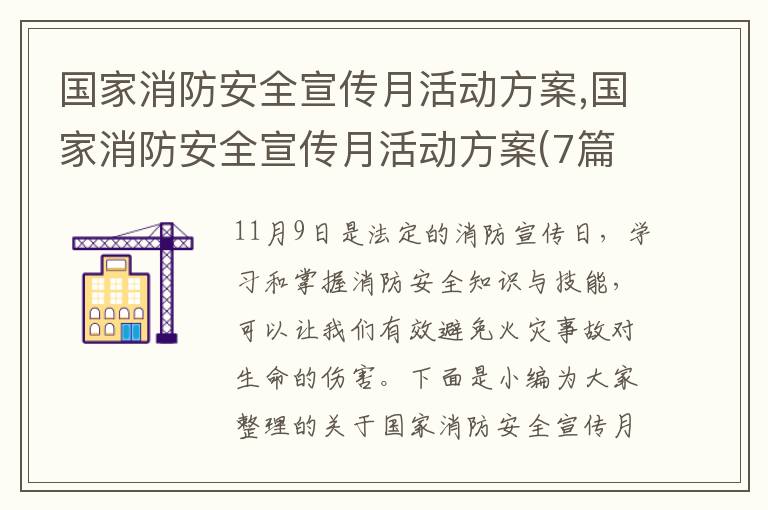 国家消防安全宣传月活动方案,国家消防安全宣传月活动方案(7篇

11月9日是法定的消防宣传日，学习和掌握消防安全知识与技能，可以让我们有效避免火灾事故对生命的伤害。下面是小编为大家整理的关于国家消防安全宣传月